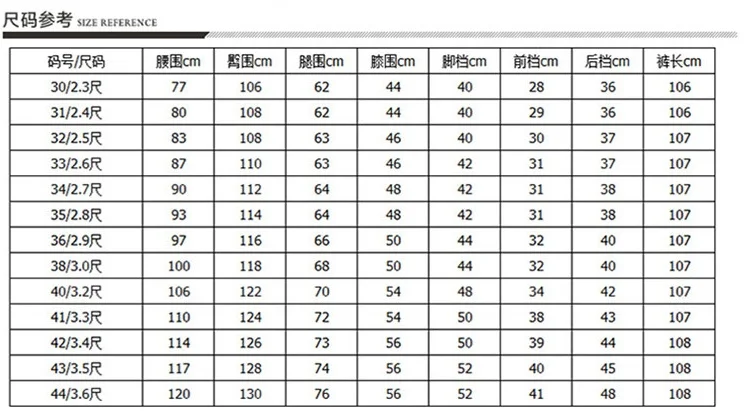 尺码参考 SIZE REFERENCE

| 码号/尺码 | 腰围cm | 臀围cm | 腿围cm | 膝围cm | 脚档cm | 前档cm | 后档cm | 裤长cm |
|---|---|---|---|---|---|---|---|---|
| 30/2.3尺 | 77 | 106 | 62 | 44 | 40 | 28 | 36 | 106 |
| 31/2.4尺 | 80 | 108 | 62 | 44 | 40 | 29 | 36 | 106 |
| 32/2.5尺 | 83 | 108 | 63 | 46 | 40 | 30 | 37 | 107 |
| 33/2.6尺 | 87 | 110 | 63 | 46 | 42 | 31 | 37 | 107 |
| 34/2.7尺 | 90 | 112 | 64 | 48 | 42 | 31 | 38 | 107 |
| 35/2.8尺 | 93 | 114 | 64 | 48 | 42 | 31 | 38 | 107 |
| 36/2.9尺 | 97 | 116 | 66 | 50 | 44 | 32 | 40 | 107 |
| 38/3.0尺 | 100 | 118 | 68 | 50 | 44 | 32 | 40 | 107 |
| 40/3.2尺 | 106 | 122 | 70 | 54 | 48 | 34 | 42 | 107 |
| 41/3.3尺 | 110 | 124 | 72 | 54 | 50 | 38 | 43 | 107 |
| 42/3.4尺 | 114 | 126 | 73 | 56 | 50 | 39 | 44 | 108 |
| 43/3.5尺 | 117 | 128 | 74 | 56 | 52 | 40 | 45 | 108 |
| 44/3.6尺 | 120 | 130 | 76 | 56 | 52 | 41 | 48 | 108 |